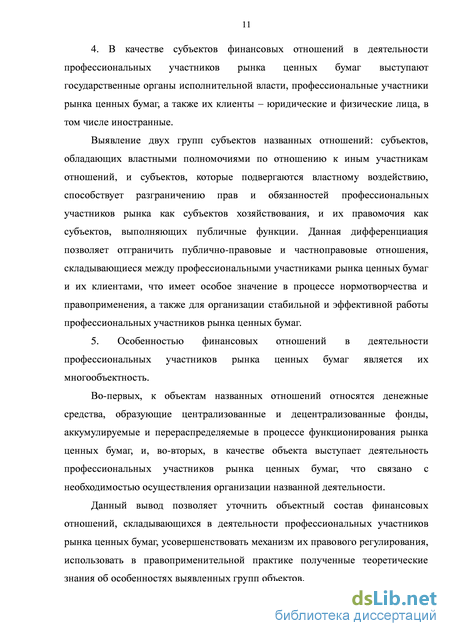 11

4. В качестве субъектов финансовых отношений в деятельности профессиональных участников рынка ценных бумаг выступают государственные органы исполнительной власти, профессиональные участники рынка ценных бумаг, а также их клиенты – юридические и физические лица, в том числе иностранные.

Выявление двух групп субъектов названных отношений: субъектов, обладающих властными полномочиями по отношению к иным участникам отношений, и субъектов, которые подвергаются властному воздействию, способствует разграничению прав и обязанностей профессиональных участников рынка как субъектов хозяйствования, и их правомочия как субъектов, выполняющих публичные функции. Данная дифференциация позволяет отграничить публично-правовые и частноправовые отношения, складывающиеся между профессиональными участниками рынка ценных бумаг и их клиентами, что имеет особое значение в процессе нормотворчества и правоприменения, а также для организации стабильной и эффективной работы профессиональных участников рынка ценных бумаг.

5. Особенностью финансовых отношений в деятельности профессиональных участников рынка ценных бумаг является их многообъектность.

Во-первых, к объектам названных отношений относятся денежные средства, образующие централизованные и децентрализованные фонды, аккумулируемые и перераспределяемые в процессе функционирования рынка ценных бумаг, и, во-вторых, в качестве объекта выступает деятельность профессиональных участников рынка ценных бумаг, что связано с необходимостью осуществления организации названной деятельности.

Данный вывод позволяет уточнить объектный состав финансовых отношений, складывающихся в деятельности профессиональных участников рынка ценных бумаг, усовершенствовать механизм их правового регулирования, использовать в правоприменительной практике полученные теоретические знания об особенностях выявленных групп объектов.

dsLib.net
библиотека диссертаций